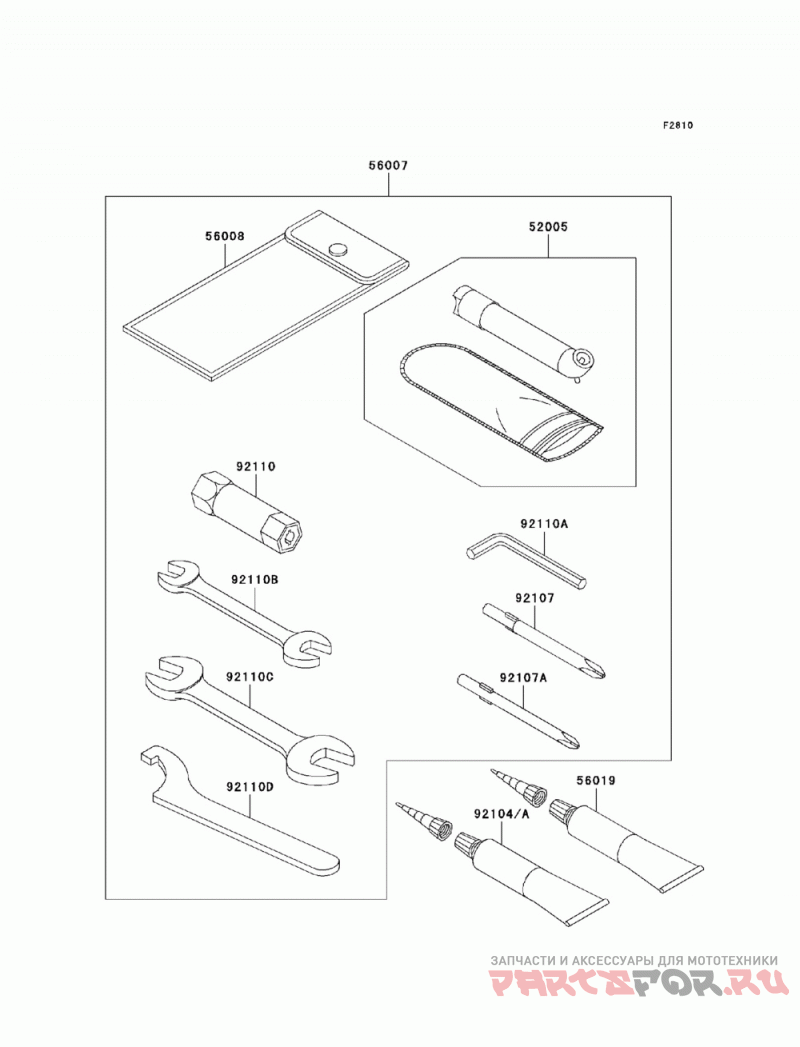 F2810

56007

56008

52005

92110

92110A

92110B

92107

92110C

92107A

92110D

56019

92104/A

ЗАПЧАСТИ И АКСЕССУАРЫ ДЛЯ МОТОТЕХНИКИ
PARTSFOR.RU